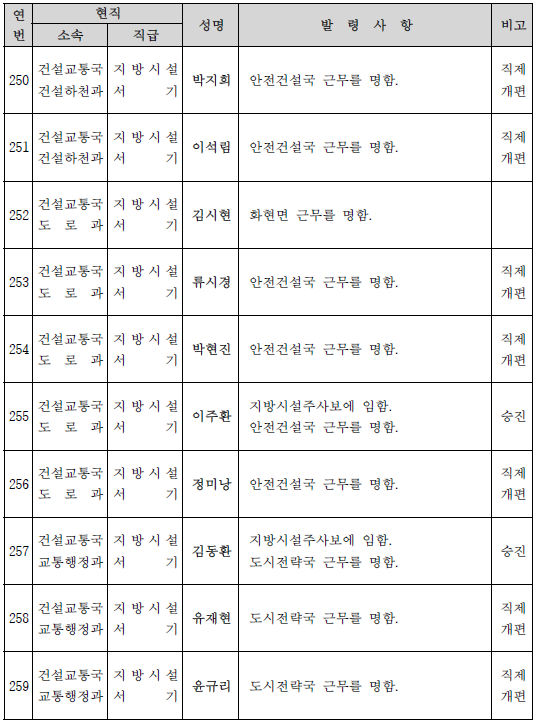 | 연번 | 현직 소속 | 현직 직급 | 성명 | 발 령 사 항 | 비고 |
|---|---|---|---|---|---|
| 250 | 건설교통국 건설하천과 | 지방시설서기 | 박지희 | 안전건설국 근무를 명함. | 직제개편 |
| 251 | 건설교통국 건설하천과 | 지방시설서기 | 이석림 | 안전건설국 근무를 명함. | 직제개편 |
| 252 | 건설교통국 도로과 | 지방시설서기 | 김시현 | 화현면 근무를 명함. | |
| 253 | 건설교통국 도로과 | 지방시설서기 | 류시경 | 안전건설국 근무를 명함. | 직제개편 |
| 254 | 건설교통국 도로과 | 지방시설서기 | 박현진 | 안전건설국 근무를 명함. | 직제개편 |
| 255 | 건설교통국 도로과 | 지방시설서기 | 이주환 | 지방시설주사보에 임함. 안전건설국 근무를 명함. | 승진 |
| 256 | 건설교통국 도로과 | 지방시설서기 | 정미낭 | 안전건설국 근무를 명함. | 직제개편 |
| 257 | 건설교통국 교통행정과 | 지방시설서기 | 김동환 | 지방시설주사보에 임함. 도시전략국 근무를 명함. | 승진 |
| 258 | 건설교통국 교통행정과 | 지방시설서기 | 유재현 | 도시전략국 근무를 명함. | 직제개편 |
| 259 | 건설교통국 교통행정과 | 지방시설서기 | 윤규리 | 도시전략국 근무를 명함. | 직제개편 |